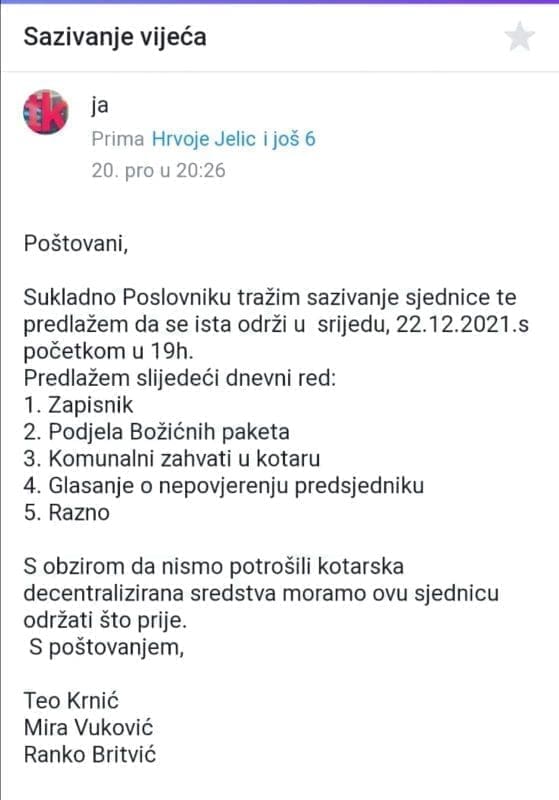 Sazivanje vijeća

ja
Prima Hrvoje Jelic i još 6
20. pro u 20:26

Poštovani,

Sukladno Poslovniku tražim sazivanje sjednice te predlažem da se ista održi u srijedu, 22.12.2021.s početkom u 19h.
Predlažem slijedeći dnevni red:
1. Zapisnik
2. Podjela Božićnih paketa
3. Komunalni zahvati u kotaru
4. Glasanje o nepovjerenju predsjedniku
5. Razno

S obzirom da nismo potrošili kotarska decentralizirana sredstva moramo ovu sjednicu održati što prije.
S poštovanjem,

Teo Krnić
Mira Vuković
Ranko Britvić